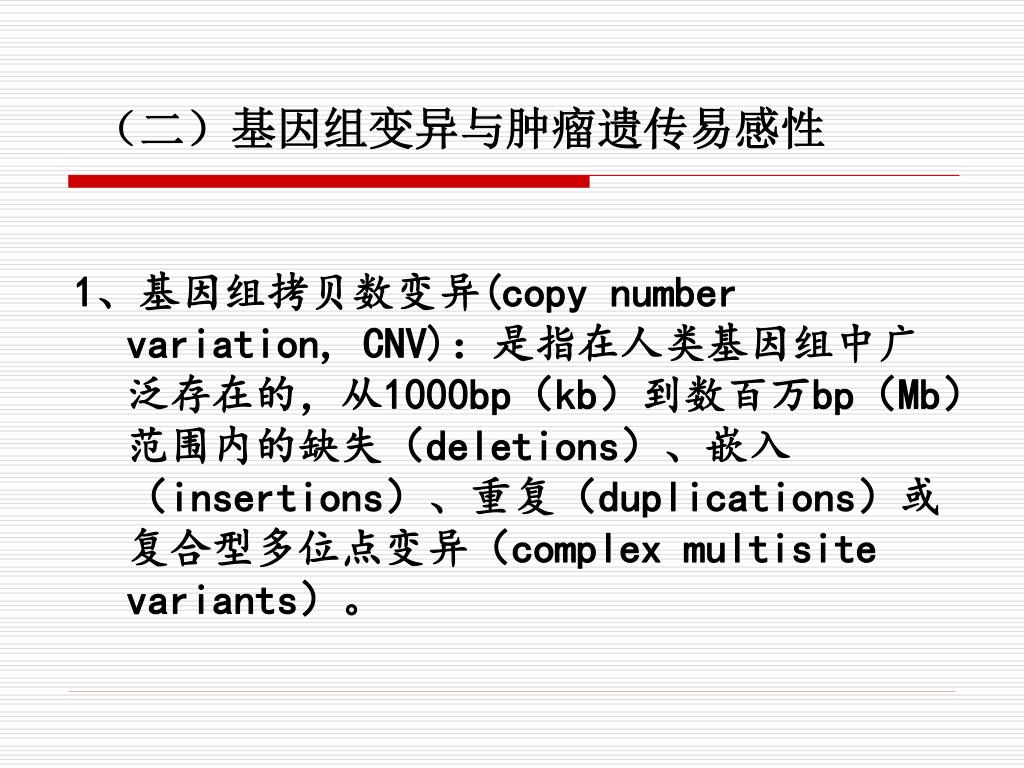 （二）基因组变异与肿瘤遗传易感性

1、基因组拷贝数变异(copy number variation, CNV)：是指在人类基因组中广泛存在的，从1000bp（kb）到数百万bp（Mb）范围内的缺失（deletions）、嵌入（insertions）、重复（duplications）或复合型多位点变异（complex multisite variants）。